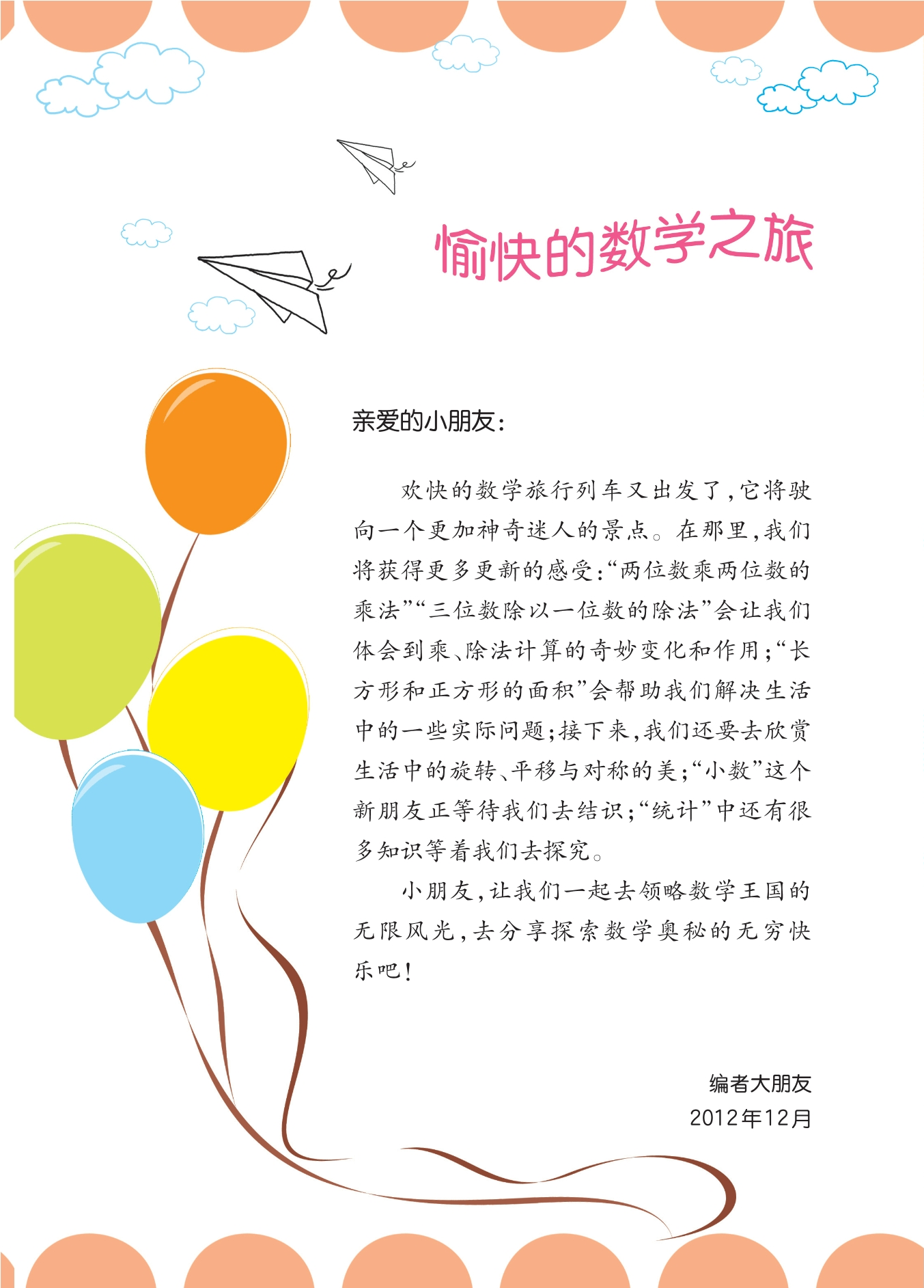 愉快的数学之旅

亲爱的小朋友：

欢快的数学旅行列车又出发了，它将驶向一个更加神奇迷人的景点。在那里，我们将获得更多更新的感受：“两位数乘两位数的乘法”“三位数除以一位数的除法”会让我们体会到乘、除法计算的奇妙变化和作用；“长方形和正方形的面积”会帮助我们解决生活中的一些实际问题；接下来，我们还要去欣赏生活中的旋转、平移与对称的美；“小数”这个新朋友正等待我们去结识；“统计”中还有很多知识等着我们去探究。

小朋友，让我们一起去领略数学王国的无限风光，去分享探索数学奥秘的无穷快乐吧！

编者大朋友
2012年12月